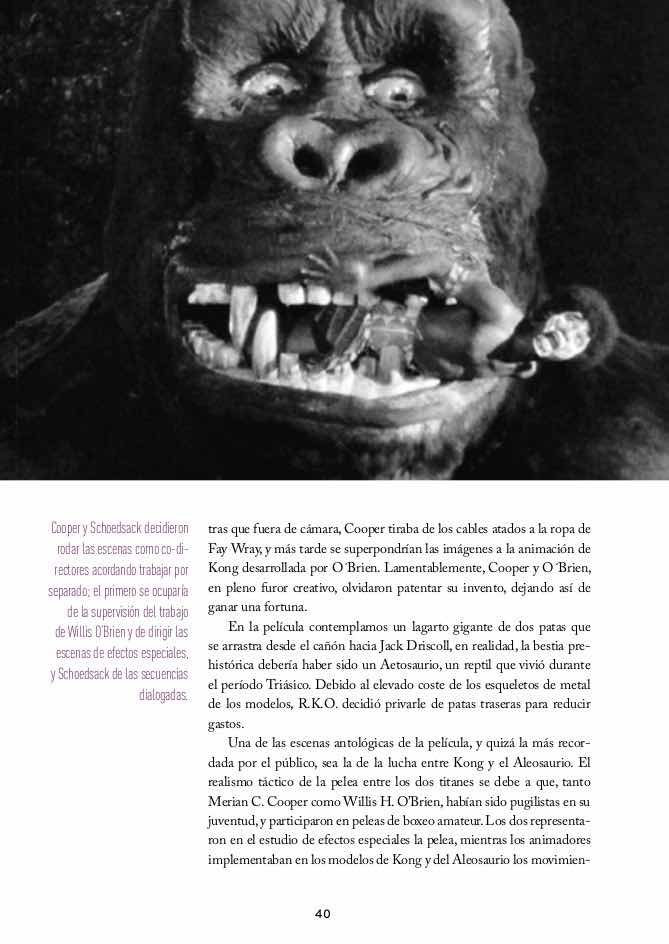 Cooper y Schoedsack decidieron rodar las escenas como co-directores acordando trabajar por separado; el primero se ocuparía de la supervisión del trabajo de Willis O'Brien y de dirigir las escenas de efectos especiales, y Schoedsack de las secuencias dialogadas.

tras que fuera de cámara, Cooper tiraba de los cables atados a la ropa de Fay Wray, y más tarde se superpondrían las imágenes a la animación de Kong desarrollada por O´Brien. Lamentablemente, Cooper y O´Brien, en pleno furor creativo, olvidaron patentar su invento, dejando así de ganar una fortuna.

En la película contemplamos un lagarto gigante de dos patas que se arrastra desde el cañón hacia Jack Driscoll, en realidad, la bestia prehistórica debería haber sido un Aetosaurio, un reptil que vivió durante el período Triásico. Debido al elevado coste de los esqueletos de metal de los modelos, R.K.O. decidió privarle de patas traseras para reducir gastos.

Una de las escenas antológicas de la película, y quizá la más recordada por el público, sea la de la lucha entre Kong y el Aleosaurio. El realismo táctico de la pelea entre los dos titanes se debe a que, tanto Merian C. Cooper como Willis H. O'Brien, habían sido pugilistas en su juventud, y participaron en peleas de boxeo amateur. Los dos representaron en el estudio de efectos especiales la pelea, mientras los animadores implementaban en los modelos de Kong y del Aleosaurio los movimien-

40